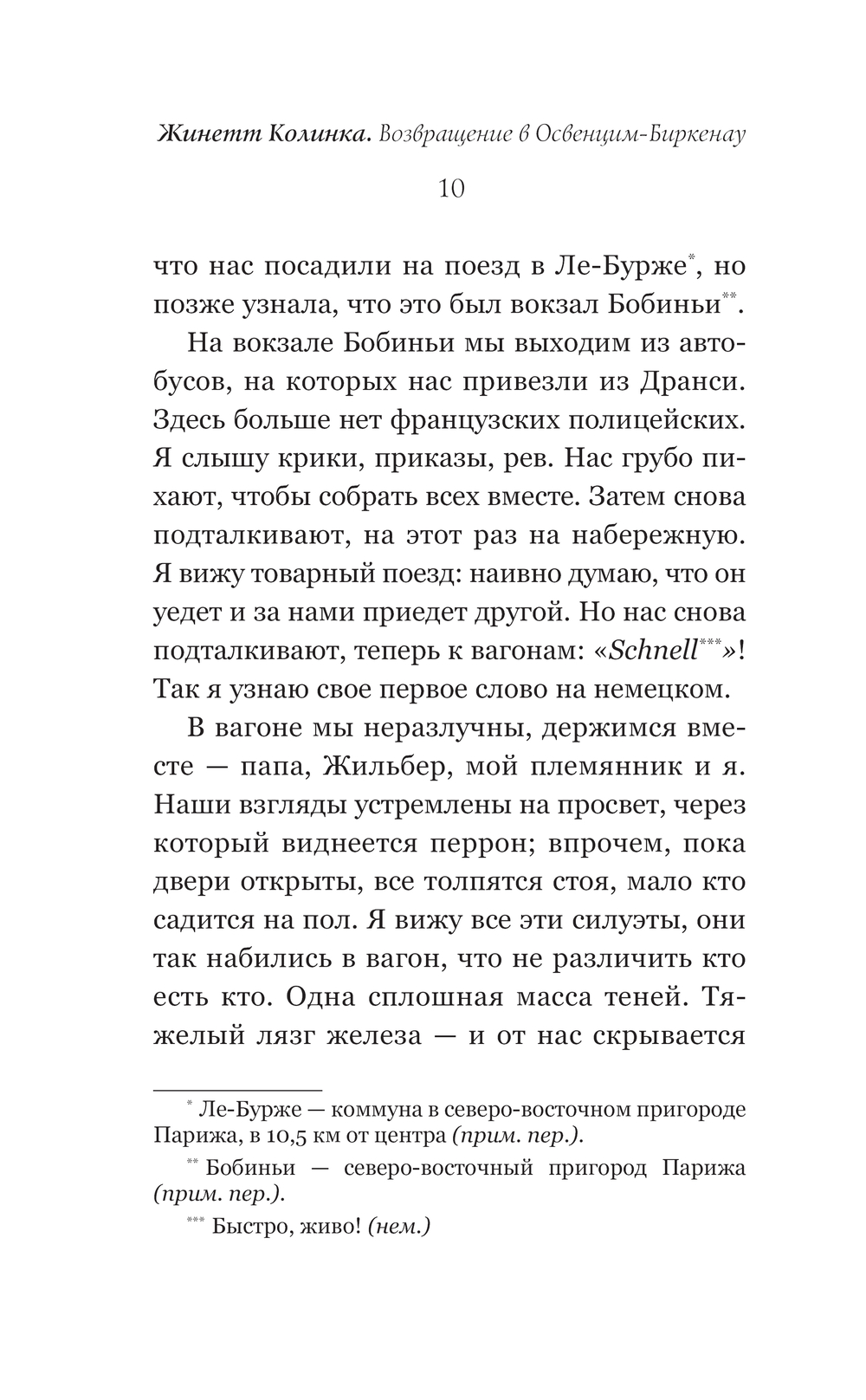 Жинетт Колинка. Возвращение в Освенцим-Биркенау

10

что нас посадили на поезд в Ле-Бурже*, но позже узнала, что это был вокзал Бобиньи**.

На вокзале Бобиньи мы выходим из автобусов, на которых нас привезли из Дранси. Здесь больше нет французских полицейских. Я слышу крики, приказы, рев. Нас грубо пихают, чтобы собрать всех вместе. Затем снова подталкивают, на этот раз на набережную. Я вижу товарный поезд: наивно думаю, что он уедет и за нами приедет другой. Но нас снова подталкивают, теперь к вагонам: «Schnell***»! Так я узнаю свое первое слово на немецком.

В вагоне мы неразлучны, держимся вместе — папа, Жильбер, мой племянник и я. Наши взгляды устремлены на просвет, через который виднеется перрон; впрочем, пока двери открыты, все толпятся стоя, мало кто садится на пол. Я вижу все эти силуэты, они так набились в вагон, что не различить кто есть кто. Одна сплошная масса теней. Тяжелый лязг железа — и от нас скрывается

* Ле-Бурже — коммуна в северо-восточном пригороде Парижа, в 10,5 км от центра (прим. пер.).

** Бобиньи — северо-восточный пригород Парижа (прим. пер.).

*** Быстро, живо! (нем.)